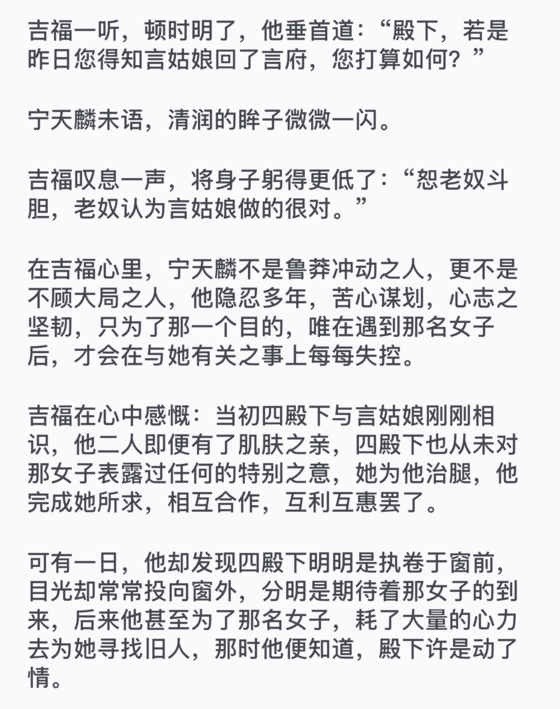 吉福一听，顿时明了，他垂首道：“殿下，若是昨日您得知言姑娘回了言府，您打算如何？”

宁天麟未语，清润的眸子微微一闪。

吉福叹息一声，将身子躬得更低了：“恕老奴斗胆，老奴认为言姑娘做的很对。”

在吉福心里，宁天麟不是鲁莽冲动之人，更不是不顾大局之人，他隐忍多年，苦心谋划，心志之坚韧，只为了那一个目的，唯在遇到那名女子后，才会在与她有关之事上每每失控。

吉福在心中感慨：当初四殿下与言姑娘刚刚相识，他二人即便有了肌肤之亲，四殿下也从未对那女子表露过任何的特别之意，她为他治腿，他完成她所求，相互合作，互利互惠罢了。

可有一日，他却发现四殿下明明是执卷于窗前，目光却常常投向窗外，分明是期待着那女子的到来，后来他甚至为了那名女子，耗了大量的心力去为她寻找旧人，那时他便知道，殿下许是动了情。